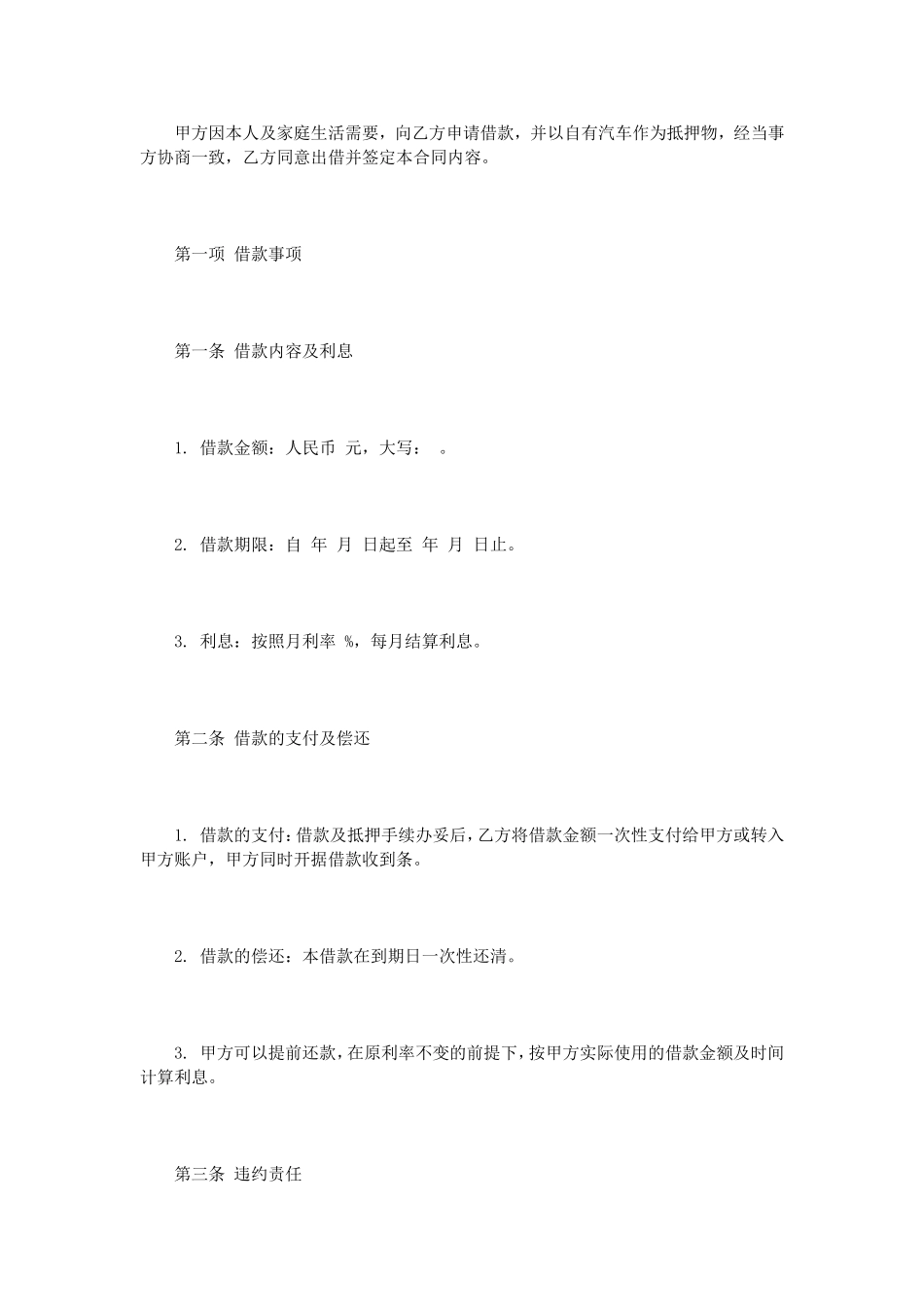 甲方因本人及家庭生活需要，向乙方申请借款，并以自有汽车作为抵押物，经当事方协商一致，乙方同意出借并签定本合同内容。

第一项 借款事项

第一条 借款内容及利息

1. 借款金额：人民币 元，大写： 。

2. 借款期限：自 年 月 日起至 年 月 日止。

3. 利息：按照月利率 %，每月结算利息。

第二条 借款的支付及偿还

1. 借款的支付：借款及抵押手续办妥后，乙方将借款金额一次性支付给甲方或转入甲方账户，甲方同时开据借款收到条。

2. 借款的偿还：本借款在到期日一次性还清。

3. 甲方可以提前还款，在原利率不变的前提下，按甲方实际使用的借款金额及时间计算利息。

第三条 违约责任